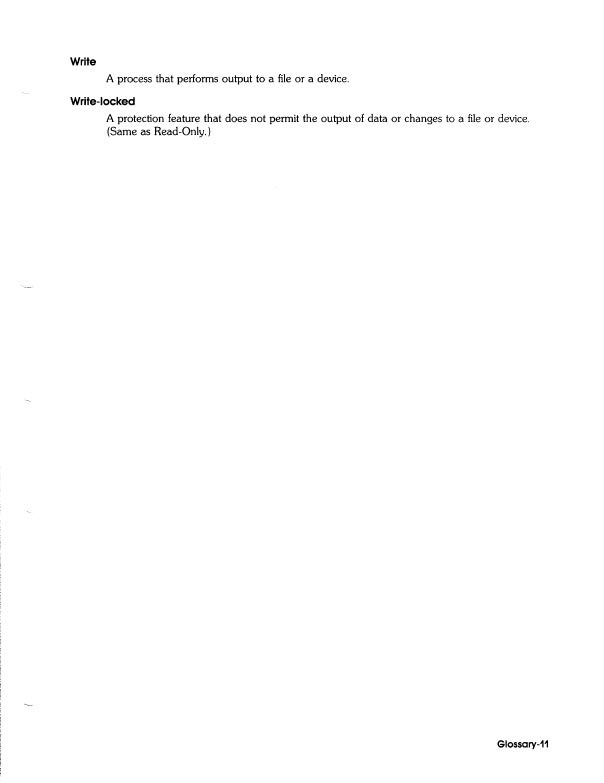 Write

A process that performs output to a file or a device.

Write-locked

A protection feature that does not permit the output of data or changes to a file or device. (Same as Read-Only.)

Glossary-11